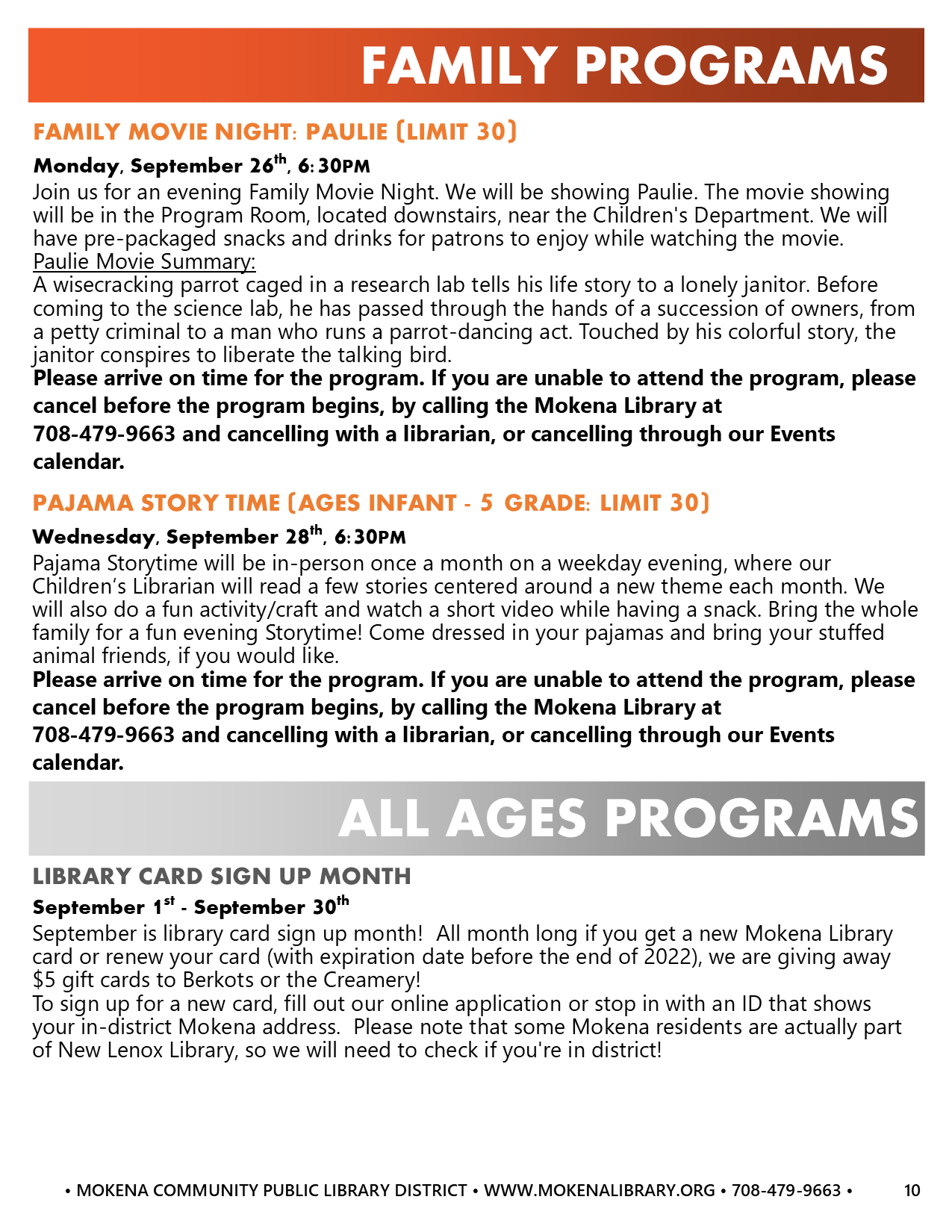 FAMILY PROGRAMS

FAMILY MOVIE NIGHT: PAULIE (LIMIT 30)

Monday, September 26th, 6:30PM

Join us for an evening Family Movie Night. We will be showing Paulie. The movie showing will be in the Program Room, located downstairs, near the Children's Department. We will have pre-packaged snacks and drinks for patrons to enjoy while watching the movie.
Paulie Movie Summary:
A wisecracking parrot caged in a research lab tells his life story to a lonely janitor. Before coming to the science lab, he has passed through the hands of a succession of owners, from a petty criminal to a man who runs a parrot-dancing act. Touched by his colorful story, the janitor conspires to liberate the talking bird.
Please arrive on time for the program. If you are unable to attend the program, please cancel before the program begins, by calling the Mokena Library at 708-479-9663 and cancelling with a librarian, or cancelling through our Events calendar.

PAJAMA STORY TIME (AGES INFANT - 5 GRADE: LIMIT 30)

Wednesday, September 28th, 6:30PM

Pajama Storytime will be in-person once a month on a weekday evening, where our Children's Librarian will read a few stories centered around a new theme each month. We will also do a fun activity/craft and watch a short video while having a snack. Bring the whole family for a fun evening Storytime! Come dressed in your pajamas and bring your stuffed animal friends, if you would like.
Please arrive on time for the program. If you are unable to attend the program, please cancel before the program begins, by calling the Mokena Library at 708-479-9663 and cancelling with a librarian, or cancelling through our Events calendar.

ALL AGES PROGRAMS

LIBRARY CARD SIGN UP MONTH

September 1st - September 30th

September is library card sign up month! All month long if you get a new Mokena Library card or renew your card (with expiration date before the end of 2022), we are giving away $5 gift cards to Berkots or the Creamery!
To sign up for a new card, fill out our online application or stop in with an ID that shows your in-district Mokena address. Please note that some Mokena residents are actually part of New Lenox Library, so we will need to check if you're in district!

• MOKENA COMMUNITY PUBLIC LIBRARY DISTRICT • WWW.MOKENALIBRARY.ORG • 708-479-9663 • 10